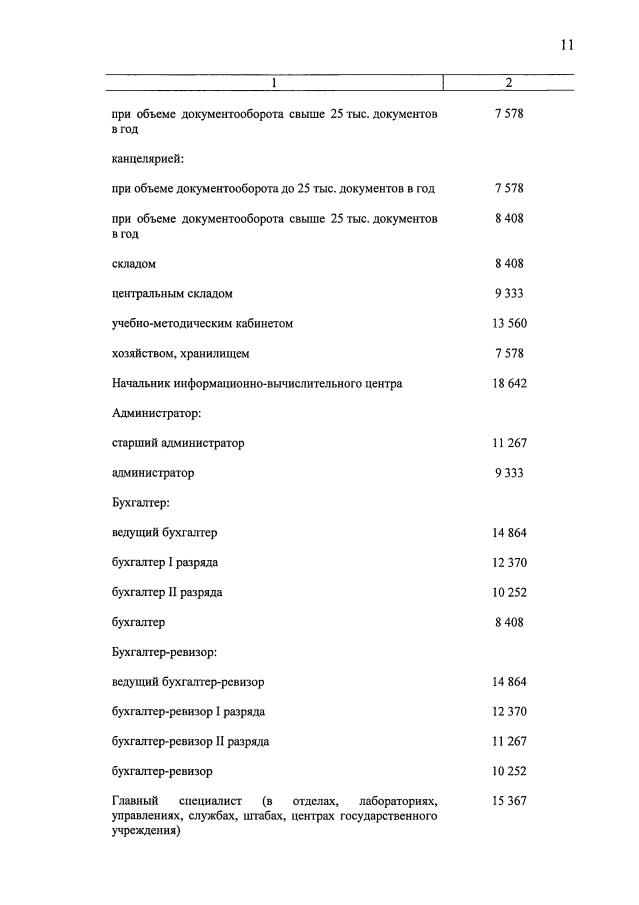 11

| 1 | 2 |
|---|---|
| при объеме документооборота свыше 25 тыс. документов в год | 7 578 |
| канцелярией: | |
| при объеме документооборота до 25 тыс. документов в год | 7 578 |
| при объеме документооборота свыше 25 тыс. документов в год | 8 408 |
| складом | 8 408 |
| центральным складом | 9 333 |
| учебно-методическим кабинетом | 13 560 |
| хозяйством, хранилищем | 7 578 |
| Начальник информационно-вычислительного центра | 18 642 |
| Администратор: | |
| старший администратор | 11 267 |
| администратор | 9 333 |
| Бухгалтер: | |
| ведущий бухгалтер | 14 864 |
| бухгалтер I разряда | 12 370 |
| бухгалтер II разряда | 10 252 |
| бухгалтер | 8 408 |
| Бухгалтер-ревизор: | |
| ведущий бухгалтер-ревизор | 14 864 |
| бухгалтер-ревизор I разряда | 12 370 |
| бухгалтер-ревизор II разряда | 11 267 |
| бухгалтер-ревизор | 10 252 |
| Главный специалист (в отделах, лабораториях, управлениях, службах, штабах, центрах государственного учреждения) | 15 367 |